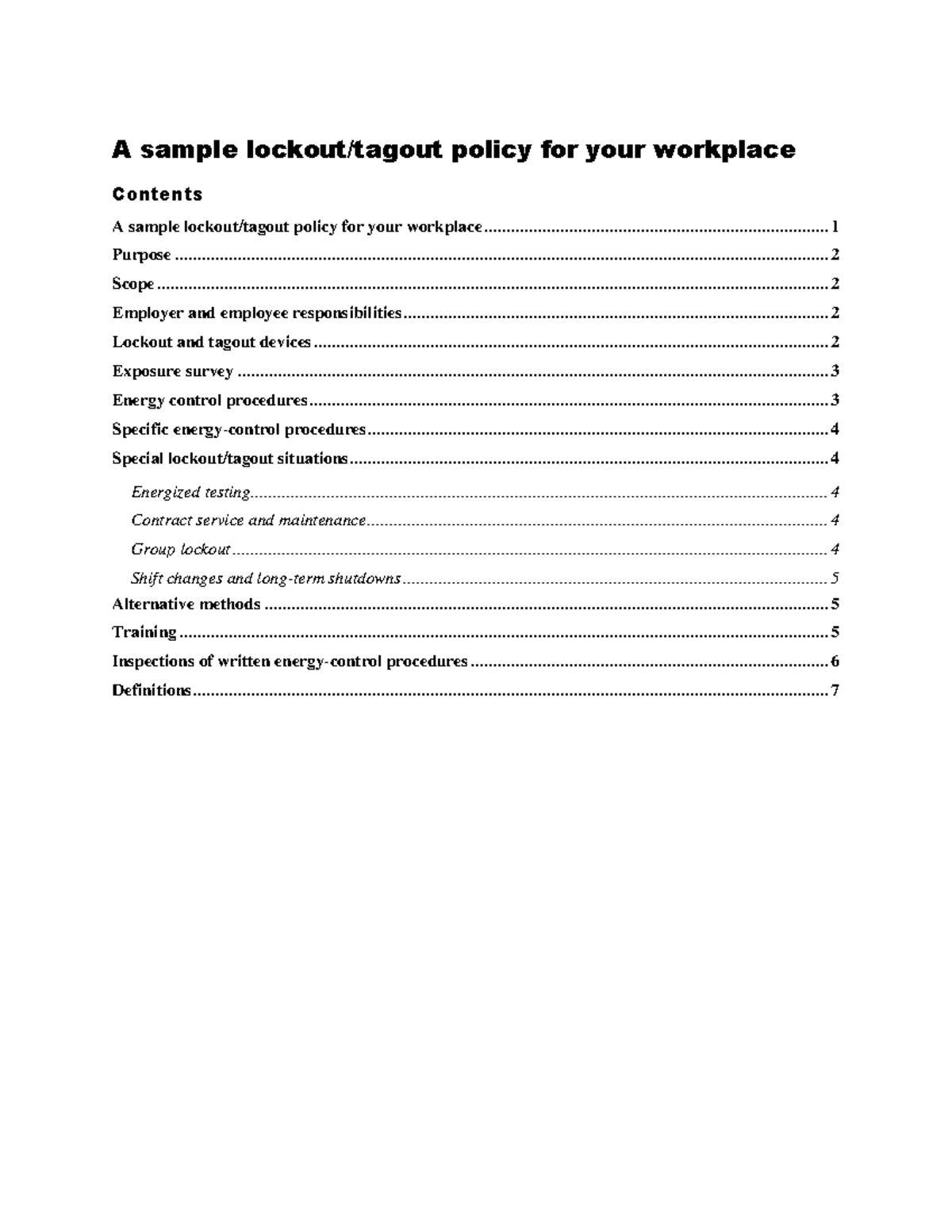 A sample lockout/tagout policy for your workplace

Contents

A sample lockout/tagout policy for your workplace 1
Purpose 2
Scope 2
Employer and employee responsibilities 2
Lockout and tagout devices 2
Exposure survey 3
Energy control procedures 3
Specific energy-control procedures 4
Special lockout/tagout situations 4
Energized testing 4
Contract service and maintenance 4
Group lockout 4
Shift changes and long-term shutdowns 5
Alternative methods 5
Training 5
Inspections of written energy-control procedures 6
Definitions 7